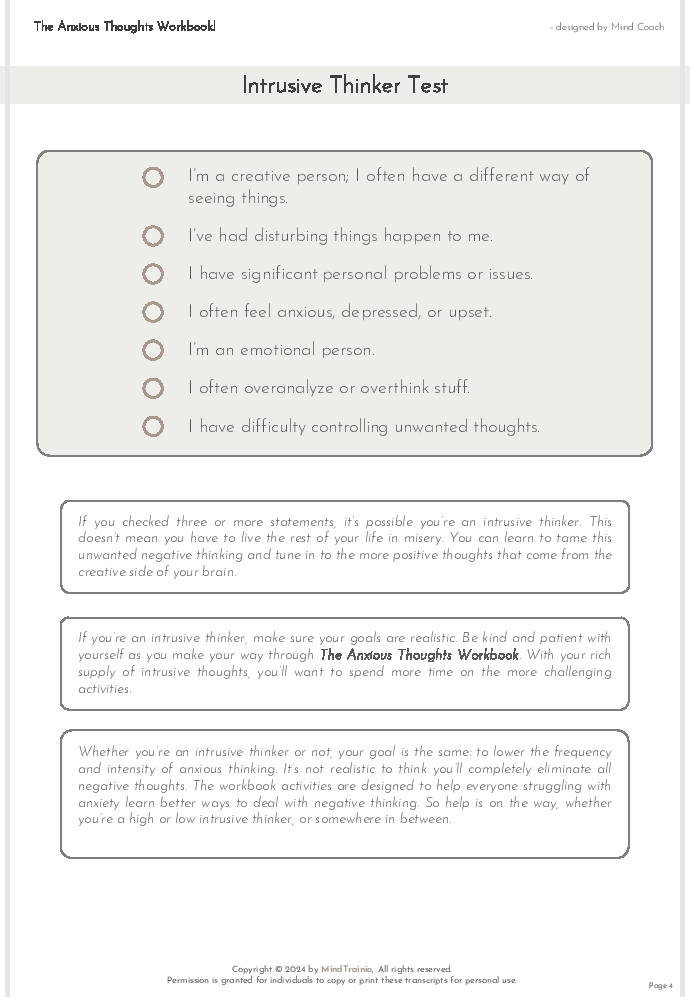 The Anxious Thoughts Workbook!

- designed by Mind Coach

Intrusive Thinker Test

I'm a creative person; I often have a different way of seeing things.

I've had disturbing things happen to me.

I have significant personal problems or issues.

I often feel anxious, depressed, or upset.

I'm an emotional person.

I often overanalyze or overthink stuff.

I have difficulty controlling unwanted thoughts.

If you checked three or more statements, it's possible you're an intrusive thinker. This doesn't mean you have to live the rest of your life in misery. You can learn to tame this unwanted negative thinking and tune in to the more positive thoughts that come from the creative side of your brain.

If you're an intrusive thinker, make sure your goals are realistic. Be kind and patient with yourself as you make your way through The Anxious Thoughts Workbook. With your rich supply of intrusive thoughts, you'll want to spend more time on the more challenging activities.

Whether you're an intrusive thinker or not, your goal is the same: to lower the frequency and intensity of anxious thinking. It's not realistic to think you'll completely eliminate all negative thoughts. The workbook activities are designed to help everyone struggling with anxiety learn better ways to deal with negative thinking. So help is on the way, whether you're a high or low intrusive thinker, or somewhere in between.

Copyright © 2024 by MindTrainio, All rights reserved.
Permission is granted for individuals to copy or print these transcripts for personal use.

Page 4